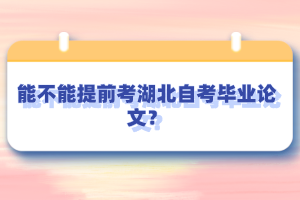 能不能提前考湖北自考毕业论文?